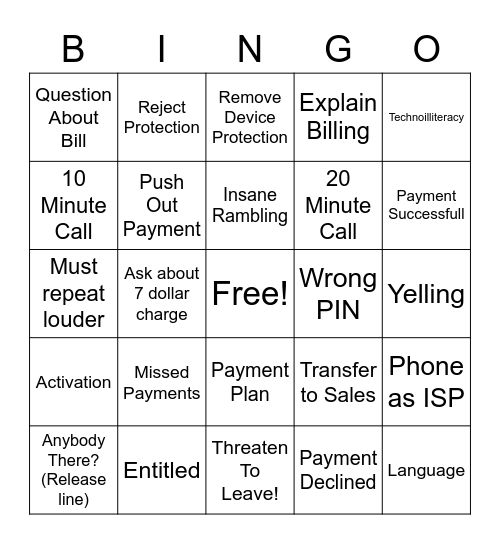 | B | I | N | G | O |
|---|---|---|---|---|
| Question About Bill | Reject Protection | Remove Device Protection | Explain Billing | Technoilliteracy |
| 10 Minute Call | Push Out Payment | Insane Rambling | 20 Minute Call | Payment Successfull |
| Must repeat louder | Ask about 7 dollar charge | Free! | Wrong PIN | Yelling |
| Activation | Missed Payments | Payment Plan | Transfer to Sales | Phone as ISP |
| Anybody There? (Release line) | Entitled | Threaten To Leave! | Payment Declined | Language |